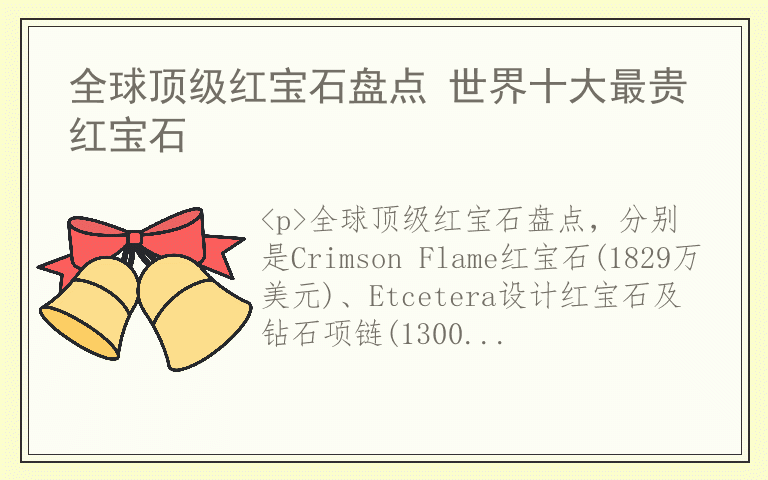 全球顶级红宝石盘点 世界十大最贵红宝石

<p>全球顶级红宝石盘点，分别是Crimson Flame红宝石(1829万美元)、Etcetera设计红宝石及钻石项链(1300...